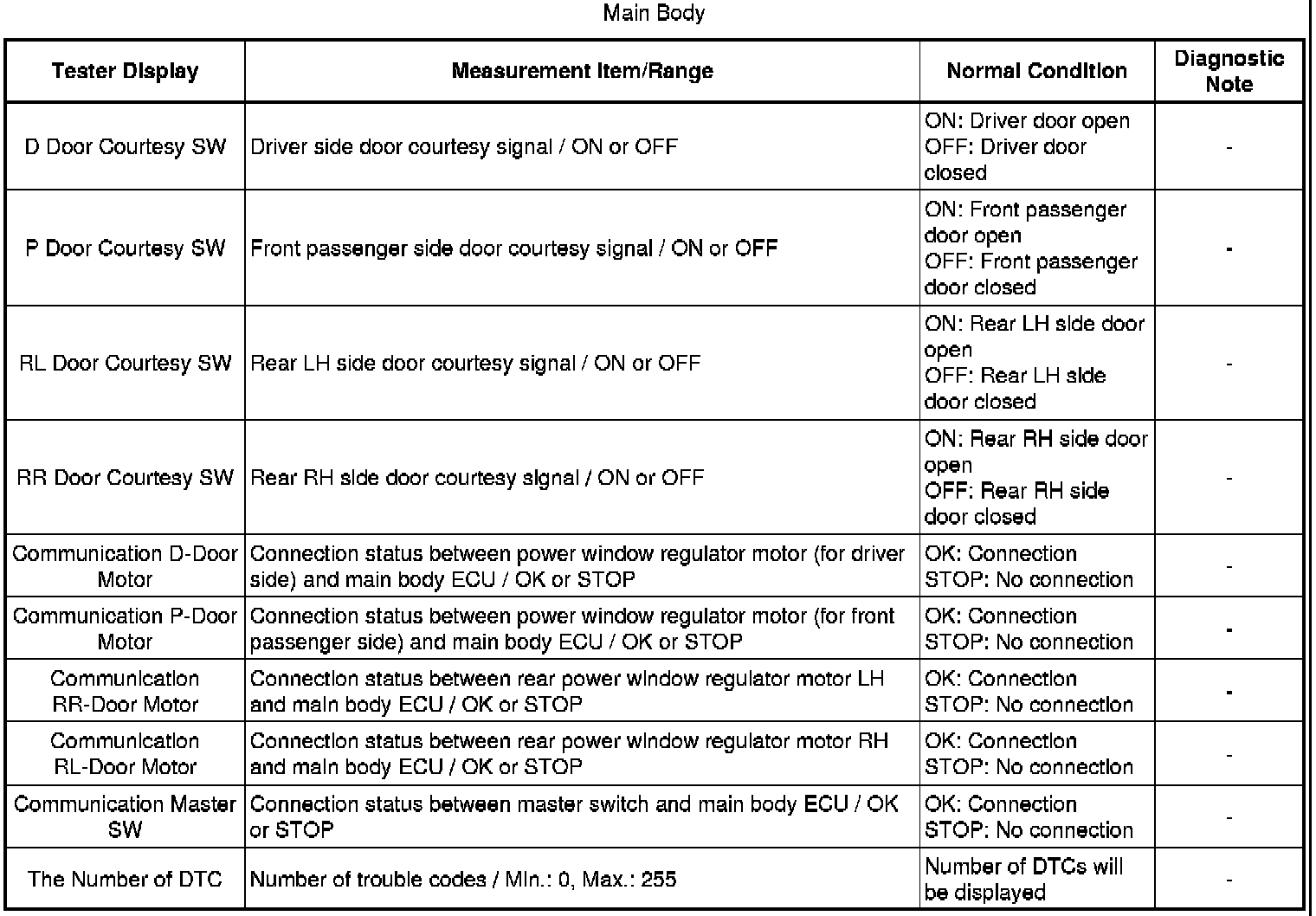 Main Body

| Tester Display | Measurement Item/Range | Normal Condition | Diagnostic Note |
|---|---|---|---|
| D Door Courtesy SW | Driver side door courtesy signal / ON or OFF | ON: Driver door open OFF: Driver door closed | - |
| P Door Courtesy SW | Front passenger side door courtesy signal / ON or OFF | ON: Front passenger door open OFF: Front passenger door closed | - |
| RL Door Courtesy SW | Rear LH side door courtesy signal / ON or OFF | ON: Rear LH side door open OFF: Rear LH side door closed | - |
| RR Door Courtesy SW | Rear RH side door courtesy signal / ON or OFF | ON: Rear RH side door open OFF: Rear RH side door closed | - |
| Communication D-Door Motor | Connection status between power window regulator motor (for driver side) and main body ECU / OK or STOP | OK: Connection STOP: No connection | - |
| Communication P-Door Motor | Connection status between power window regulator motor (for front passenger side) and main body ECU / OK or STOP | OK: Connection STOP: No connection | - |
| Communication RR-Door Motor | Connection status between rear power window regulator motor LH and main body ECU / OK or STOP | OK: Connection STOP: No connection | - |
| Communication RL-Door Motor | Connection status between rear power window regulator motor RH and main body ECU / OK or STOP | OK: Connection STOP: No connection | - |
| Communication Master SW | Connection status between master switch and main body ECU / OK or STOP | OK: Connection STOP: No connection | - |
| The Number of DTC | Number of trouble codes / Min.: 0, Max.: 255 | Number of DTCs will be displayed | - |